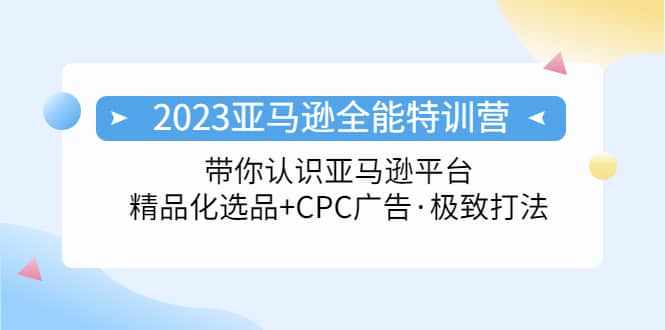 2023亚马逊全能特训营

带你认识亚马逊平台
精品化选品+CPC广告·极致打法